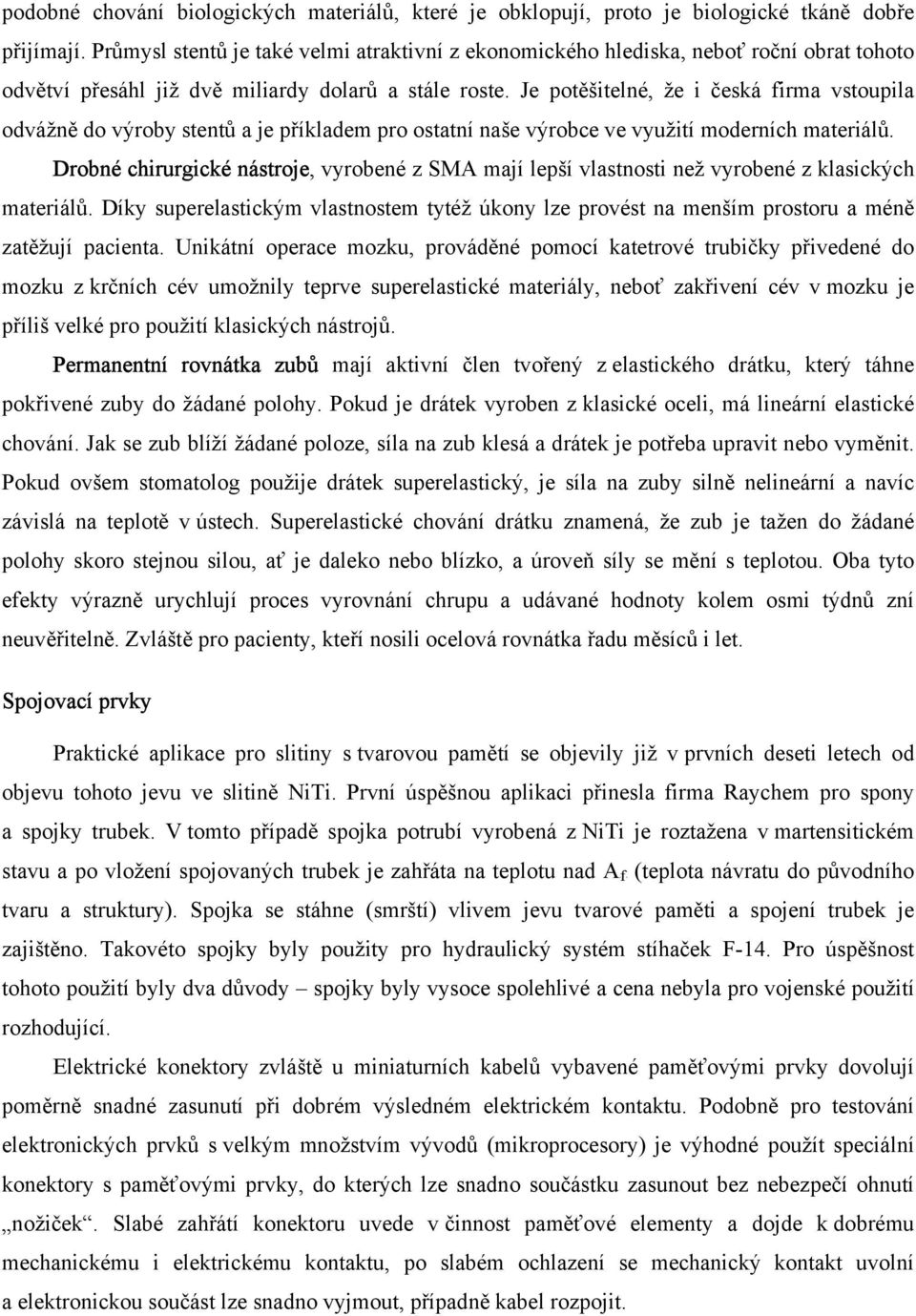 podobné chování biologických materiálů, které je obklopují, proto je biologické tkáně dobře přijímají. Průmysl stentů je také velmi atraktivní z ekonomického hlediska, neboť roční obrat tohoto odvětví přesáhl již dvě miliardy dolarů a stále roste. Je potěšitelné, že i česká firma vstoupila odvážně do výroby stentů a je příkladem pro ostatní naše výrobce ve využití moderních materiálů.

Drobné chirurgické nástroje, vyrobené z SMA mají lepší vlastnosti než vyrobené z klasických materiálů. Díky superelastickým vlastnostem tytéž úkony lze provést na menším prostoru a méně zatěžují pacienta. Unikátní operace mozku, prováděné pomocí katetrové trubičky přivedené do mozku z krčních cév umožnily teprve superelastické materiály, neboť zakřivení cév v mozku je příliš velké pro použití klasických nástrojů.

Permanentní rovnátka zubů mají aktivní člen tvořený z elastického drátku, který táhne pokřivené zuby do žádané polohy. Pokud je drátek vyroben z klasické oceli, má lineární elastické chování. Jak se zub blíží žádané poloze, síla na zub klesá a drátek je potřeba upravit nebo vyměnit. Pokud ovšem stomatolog použije drátek superelastický, je síla na zuby silně nelineární a navíc závislá na teplotě v ústech. Superelastické chování drátku znamená, že zub je tažen do žádané polohy skoro stejnou silou, ať je daleko nebo blízko, a úroveň síly se mění s teplotou. Oba tyto efekty výrazně urychlují proces vyrovnání chrupu a udávané hodnoty kolem osmi týdnů zní neuvěřitelně. Zvláště pro pacienty, kteří nosili ocelová rovnátka řadu měsíců i let.

Spojovací prvky

Praktické aplikace pro slitiny s tvarovou pamětí se objevily již v prvních deseti letech od objevu tohoto jevu ve slitině NiTi. První úspěšnou aplikaci přinesla firma Raychem pro spony a spojky trubek. V tomto případě spojka potrubí vyrobená z NiTi je roztažena v martensitickém stavu a po vložení spojovaných trubek je zahřáta na teplotu nad $A_f$ (teplota návratu do původního tvaru a struktury). Spojka se stáhne (smrští) vlivem jevu tvarové paměti a spojení trubek je zajištěno. Takovéto spojky byly použity pro hydraulický systém stíhaček F-14. Pro úspěšnost tohoto použití byly dva důvody – spojky byly vysoce spolehlivé a cena nebyla pro vojenské použití rozhodující.

Elektrické konektory zvláště u miniaturních kabelů vybavené paměťovými prvky dovolují poměrně snadné zasunutí při dobrém výsledném elektrickém kontaktu. Podobně pro testování elektronických prvků s velkým množstvím vývodů (mikroprocesory) je výhodné použít speciální konektory s paměťovými prvky, do kterých lze snadno součástku zasunout bez nebezpečí ohnutí „nožiček“. Slabé zahřátí konektoru uvede v činnost paměťové elementy a dojde k dobrému mechanickému i elektrickému kontaktu, po slabém ochlazení se mechanický kontakt uvolní a elektronickou součást lze snadno vyjmout, případně kabel rozpojit.